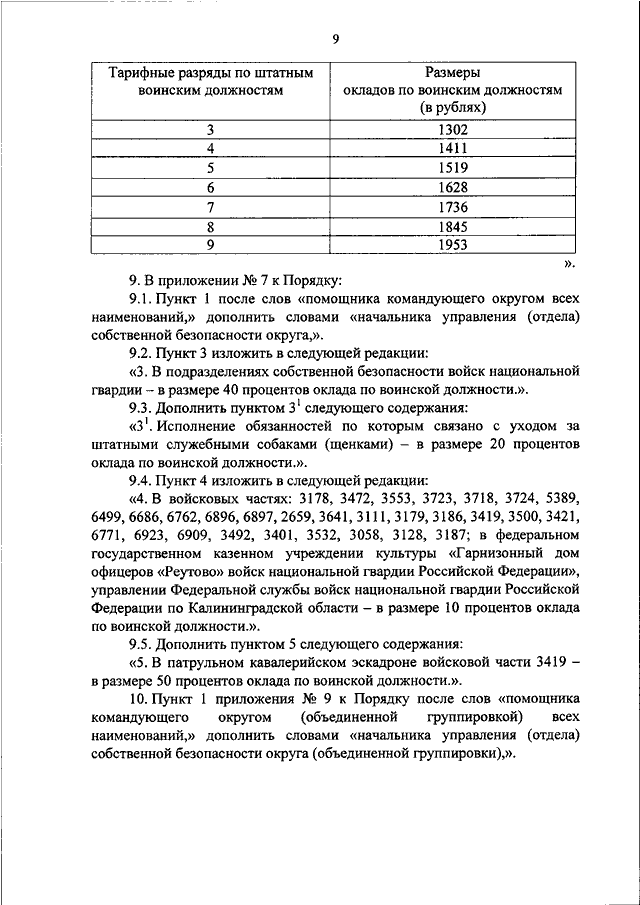 9

| Тарифные разряды по штатным воинским должностям | Размеры окладов по воинским должностям (в рублях) |
|---|---|
| 3 | 1302 |
| 4 | 1411 |
| 5 | 1519 |
| 6 | 1628 |
| 7 | 1736 |
| 8 | 1845 |
| 9 | 1953 |

».

9. В приложении № 7 к Порядку:

9.1. Пункт 1 после слов «помощника командующего округом всех наименований,» дополнить словами «начальника управления (отдела) собственной безопасности округа,».

9.2. Пункт 3 изложить в следующей редакции:

«3. В подразделениях собственной безопасности войск национальной гвардии – в размере 40 процентов оклада по воинской должности.».

9.3. Дополнить пунктом $3^1$ следующего содержания:

«$3^1$. Исполнение обязанностей по которым связано с уходом за штатными служебными собаками (щенками) – в размере 20 процентов оклада по воинской должности.».

9.4. Пункт 4 изложить в следующей редакции:

«4. В войсковых частях: 3178, 3472, 3553, 3723, 3718, 3724, 5389, 6499, 6686, 6762, 6896, 6897, 2659, 3641, 3111, 3179, 3186, 3419, 3500, 3421, 6771, 6923, 6909, 3492, 3401, 3532, 3058, 3128, 3187; в федеральном государственном казенном учреждении культуры «Гарнизонный дом офицеров «Реутово» войск национальной гвардии Российской Федерации», управлении Федеральной службы войск национальной гвардии Российской Федерации по Калининградской области – в размере 10 процентов оклада по воинской должности.».

9.5. Дополнить пунктом 5 следующего содержания:

«5. В патрульном кавалерийском эскадроне войсковой части 3419 – в размере 50 процентов оклада по воинской должности.».

10. Пункт 1 приложения № 9 к Порядку после слов «помощника командующего округом (объединенной группировкой) всех наименований,» дополнить словами «начальника управления (отдела) собственной безопасности округа (объединенной группировки),».